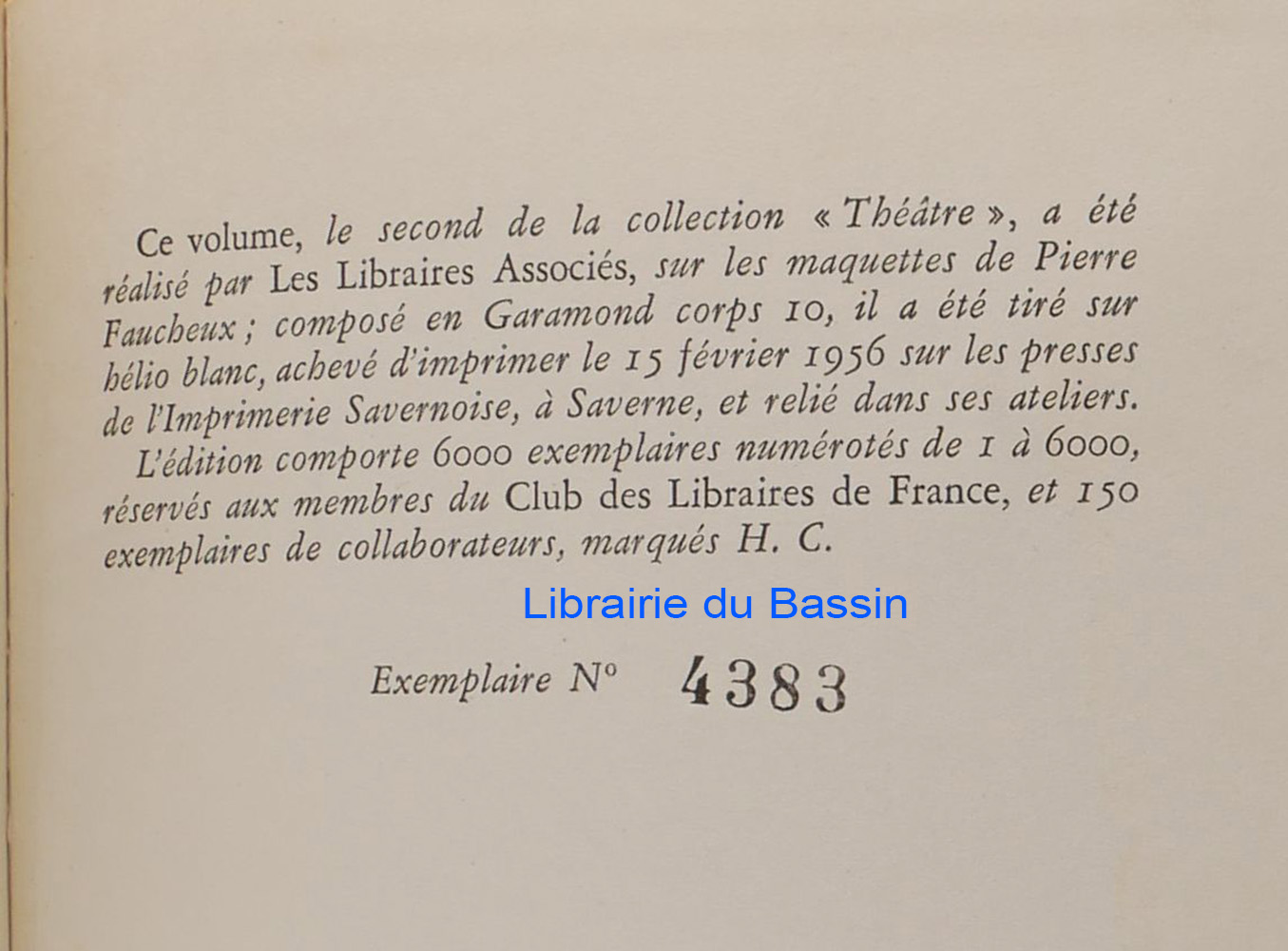 Ce volume, le second de la collection « Théâtre », a été réalisé par Les Libraires Associés, sur les maquettes de Pierre Faucheux ; composé en Garamond corps 10, il a été tiré sur hélio blanc, achevé d'imprimer le 15 février 1956 sur les presses de l'Imprimerie Savernoise, à Saverne, et relié dans ses ateliers.

L'édition comporte 6000 exemplaires numérotés de 1 à 6000, réservés aux membres du Club des Libraires de France, et 150 exemplaires de collaborateurs, marqués H. C.

Exemplaire N° 4383

Librairie du Bassin